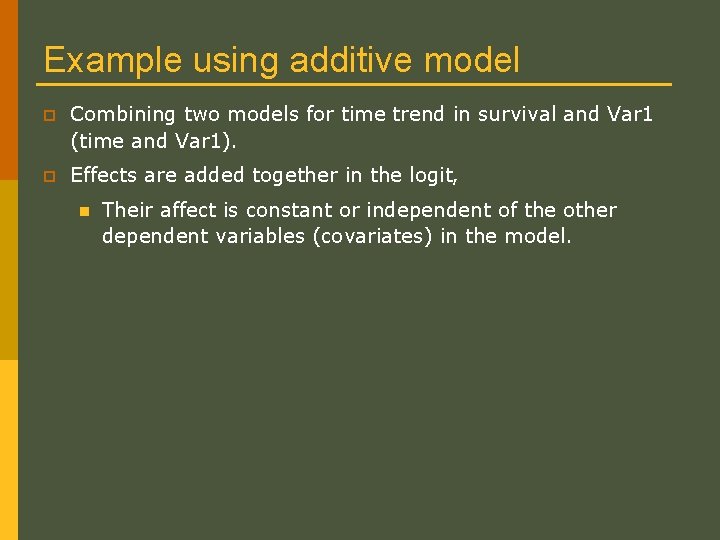 Example using additive model

Combining two models for time trend in survival and Var1 (time and Var1).

Effects are added together in the logit,

Their affect is constant or independent of the other dependent variables (covariates) in the model.